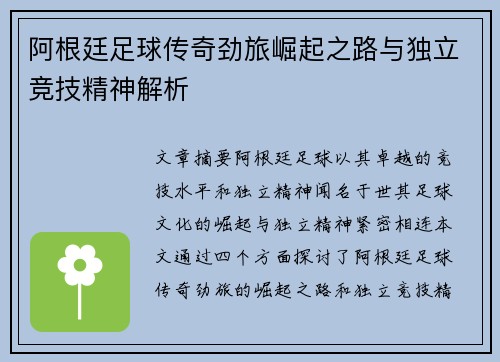 阿根廷足球传奇劲旅崛起之路与独立竞技精神解析

文章摘要阿根廷足球以其卓越的竞技水平和独立精神闻名于世其足球文化的崛起与独立精神紧密相连本文通过四个方面探讨了阿根廷足球传奇劲旅的崛起之路和独立竞技精